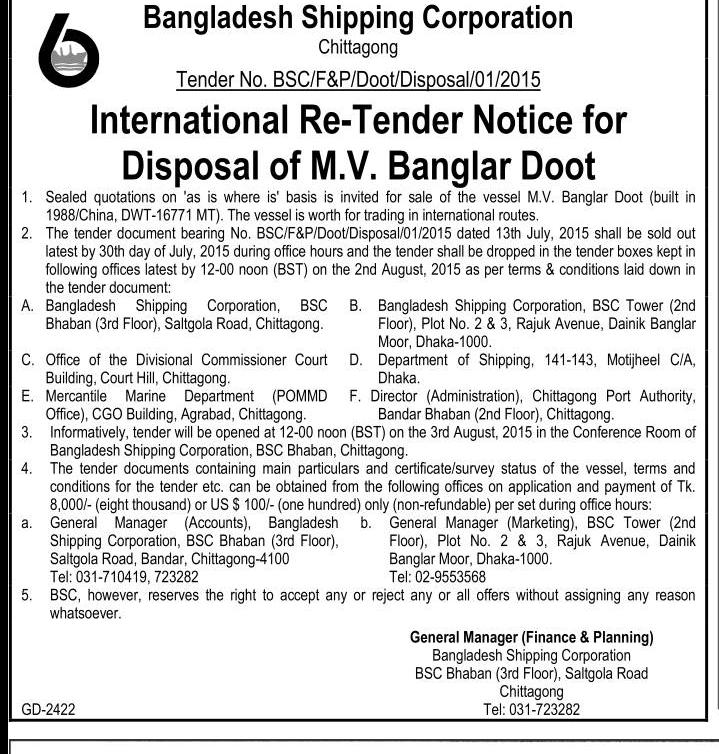 Bangladesh Shipping Corporation
Chittagong
Tender No. BSC/F&P/Doot/Disposal/01/2015

International Re-Tender Notice for Disposal of M.V. Banglar Doot

1. Sealed quotations on 'as is where is' basis is invited for sale of the vessel M.V. Banglar Doot (built in 1988/China, DWT-16771 MT). The vessel is worth for trading in international routes.
2. The tender document bearing No. BSC/F&P/Doot/Disposal/01/2015 dated 13th July, 2015 shall be sold out latest by 30th day of July, 2015 during office hours and the tender shall be dropped in the tender boxes kept in following offices latest by 12-00 noon (BST) on the 2nd August, 2015 as per terms & conditions laid down in the tender document:

A. Bangladesh Shipping Corporation, BSC Bhaban (3rd Floor), Saltgola Road, Chittagong.
B. Bangladesh Shipping Corporation, BSC Tower (2nd Floor), Plot No. 2 & 3, Rajuk Avenue, Dainik Banglar Moor, Dhaka-1000.
C. Office of the Divisional Commissioner Court Building, Court Hill, Chittagong.
D. Department of Shipping, 141-143, Motijheel C/A, Dhaka.
E. Mercantile Marine Department (POMMD Office), CGO Building, Agrabad, Chittagong.
F. Director (Administration), Chittagong Port Authority, Bandar Bhaban (2nd Floor), Chittagong.

3. Informatively, tender will be opened at 12-00 noon (BST) on the 3rd August, 2015 in the Conference Room of Bangladesh Shipping Corporation, BSC Bhaban, Chittagong.
4. The tender documents containing main particulars and certificate/survey status of the vessel, terms and conditions for the tender etc. can be obtained from the following offices on application and payment of Tk. 8,000/- (eight thousand) or US $ 100/- (one hundred) only (non-refundable) per set during office hours:

a. General Manager (Accounts), Bangladesh Shipping Corporation, BSC Bhaban (3rd Floor), Saltgola Road, Bandar, Chittagong-4100
Tel: 031-710419, 723282
b. General Manager (Marketing), BSC Tower (2nd Floor), Plot No. 2 & 3, Rajuk Avenue, Dainik Banglar Moor, Dhaka-1000.
Tel: 02-9553568

5. BSC, however, reserves the right to accept any or reject any or all offers without assigning any reason whatsoever.

General Manager (Finance & Planning)
Bangladesh Shipping Corporation
BSC Bhaban (3rd Floor), Saltgola Road
Chittagong
Tel: 031-723282

GD-2422